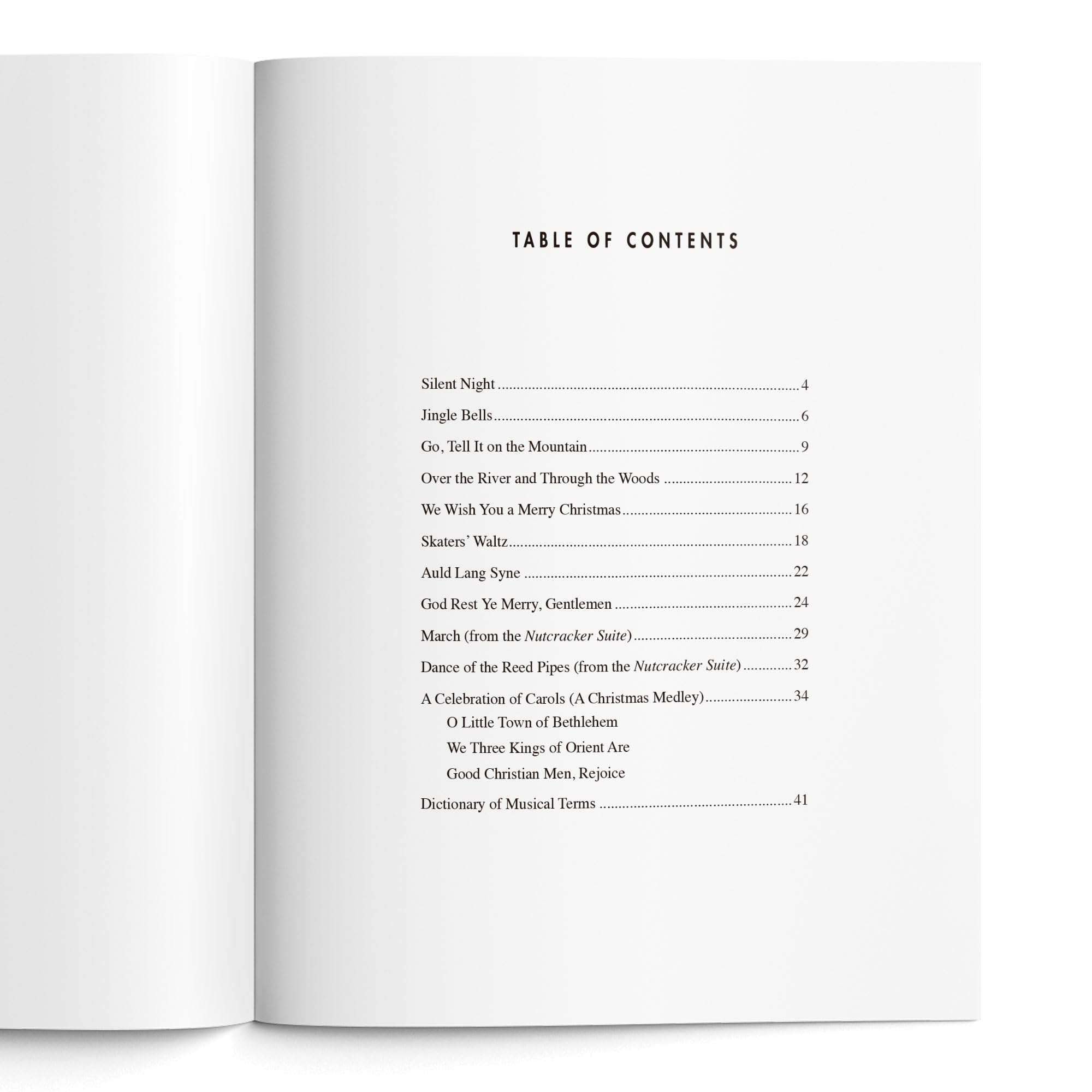 TABLE OF CONTENTS

Silent Night 4

Jingle Bells 6

Go, Tell It on the Mountain 9

Over the River and Through the Woods 12

We Wish You a Merry Christmas 16

Skaters' Waltz 18

Auld Lang Syne 22

God Rest Ye Merry, Gentlemen 24

March (from the Nutcracker Suite) 29

Dance of the Reed Pipes (from the Nutcracker Suite) 32

A Celebration of Carols (A Christmas Medley) 34
O Little Town of Bethlehem
We Three Kings of Orient Are
Good Christian Men, Rejoice

Dictionary of Musical Terms 41